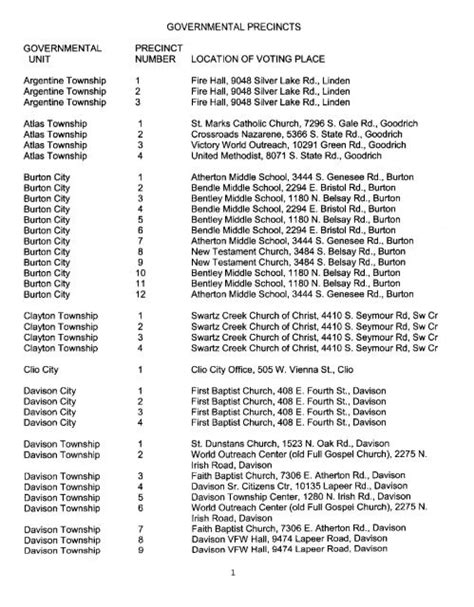 GOVERNMENTAL PRECINCTS

| GOVERNMENTAL UNIT | PRECINCT NUMBER | LOCATION OF VOTING PLACE |
|---|---|---|
| Argentine Township | 1 | Fire Hall, 9048 Silver Lake Rd., Linden |
| Argentine Township | 2 | Fire Hall, 9048 Silver Lake Rd., Linden |
| Argentine Township | 3 | Fire Hall, 9048 Silver Lake Rd., Linden |
| Atlas Township | 1 | St. Marks Catholic Church, 7296 S. Gale Rd., Goodrich |
| Atlas Township | 2 | Crossroads Nazarene, 5366 S. State Rd., Goodrich |
| Atlas Township | 3 | Victory World Outreach, 10291 Green Rd., Goodrich |
| Atlas Township | 4 | United Methodist, 8071 S. State Rd., Goodrich |
| Burton City | 1 | Atherton Middle School, 3444 S. Genesee Rd., Burton |
| Burton City | 2 | Bendle Middle School, 2294 E. Bristol Rd., Burton |
| Burton City | 3 | Bentley Middle School, 1180 N. Belsay Rd., Burton |
| Burton City | 4 | Bendle Middle School, 2294 E. Bristol Rd., Burton |
| Burton City | 5 | Bentley Middle School, 1180 N. Belsay Rd., Burton |
| Burton City | 6 | Bendle Middle School, 2294 E. Bristol Rd., Burton |
| Burton City | 7 | Atherton Middle School, 3444 S. Genesee Rd., Burton |
| Burton City | 8 | New Testament Church, 3484 S. Belsay Rd., Burton |
| Burton City | 9 | New Testament Church, 3484 S. Belsay Rd., Burton |
| Burton City | 10 | Bentley Middle School, 1180 N. Belsay Rd., Burton |
| Burton City | 11 | Bentley Middle School, 1180 N. Belsay Rd., Burton |
| Burton City | 12 | Atherton Middle School, 3444 S. Genesee Rd., Burton |
| Clayton Township | 1 | Swartz Creek Church of Christ, 4410 S. Seymour Rd, Sw Cr |
| Clayton Township | 2 | Swartz Creek Church of Christ, 4410 S. Seymour Rd, Sw Cr |
| Clayton Township | 3 | Swartz Creek Church of Christ, 4410 S. Seymour Rd, Sw Cr |
| Clayton Township | 4 | Swartz Creek Church of Christ, 4410 S. Seymour Rd, Sw Cr |
| Clio City | 1 | Clio City Office, 505 W. Vienna St., Clio |
| Davison City | 1 | First Baptist Church, 408 E. Fourth St., Davison |
| Davison City | 2 | First Baptist Church, 408 E. Fourth St., Davison |
| Davison City | 3 | First Baptist Church, 408 E. Fourth St., Davison |
| Davison City | 4 | First Baptist Church, 408 E. Fourth St., Davison |
| Davison Township | 1 | St. Dunstans Church, 1523 N. Oak Rd., Davison |
| Davison Township | 2 | World Outreach Center (old Full Gospel Church), 2275 N. Irish Road, Davison |
| Davison Township | 3 | Faith Baptist Church, 7306 E. Atherton Rd., Davison |
| Davison Township | 4 | Davison Sr. Citizens Ctr, 10135 Lapeer Rd., Davison |
| Davison Township | 5 | Davison Township Center, 1280 N. Irish Rd., Davison |
| Davison Township | 6 | World Outreach Center (old Full Gospel Church), 2275 N. Irish Road, Davison |
| Davison Township | 7 | Faith Baptist Church, 7306 E. Atherton Rd., Davison |
| Davison Township | 8 | Davison VFW Hall, 9474 Lapeer Road, Davison |
| Davison Township | 9 | Davison VFW Hall, 9474 Lapeer Road, Davison |

1